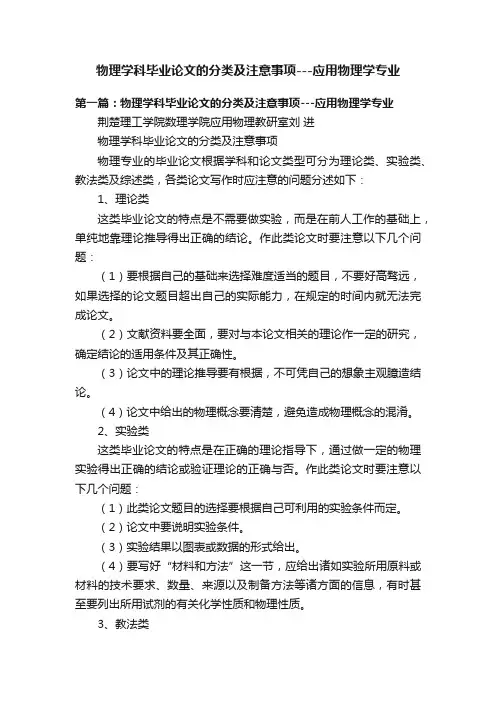 物理学科毕业论文的分类及注意事项---应用物理学专业

第一篇：物理学科毕业论文的分类及注意事项---应用物理学专业

荆楚理工学院数理学院应用物理教研室刘 进

物理学科毕业论文的分类及注意事项

物理专业的毕业论文根据学科和论文类型可分为理论类、实验类、教法类及综述类，各类论文写作时应注意的问题分述如下：

1、理论类

这类毕业论文的特点是不需要做实验，而是在前人工作的基础上，单纯地靠理论推导得出正确的结论。作此类论文时要注意以下几个问题：

（1）要根据自己的基础来选择难度适当的题目，不要好高骛远，如果选择的论文题目超出自己的实际能力，在规定的时间内就无法完成论文。

（2）文献资料要全面，要对与本论文相关的理论作一定的研究，确定结论的适用条件及其正确性。

（3）论文中的理论推导要有根据，不可凭自己的想象主观臆造结论。

（4）论文中给出的物理概念要清楚，避免造成物理概念的混淆。

2、实验类

这类毕业论文的特点是在正确的理论指导下，通过做一定的物理实验得出正确的结论或验证理论的正确与否。作此类论文时要注意以下几个问题：

（1）此类论文题目的选择要根据自己可利用的实验条件而定。

（2）论文中要说明实验条件。

（3）实验结果以图表或数据的形式给出。

（4）要写好“材料和方法”这一节，应给出诸如实验所用原料或材料的技术要求、数量、来源以及制备方法等诸方面的信息，有时甚至要列出所用试剂的有关化学性质和物理性质。

3、教法类